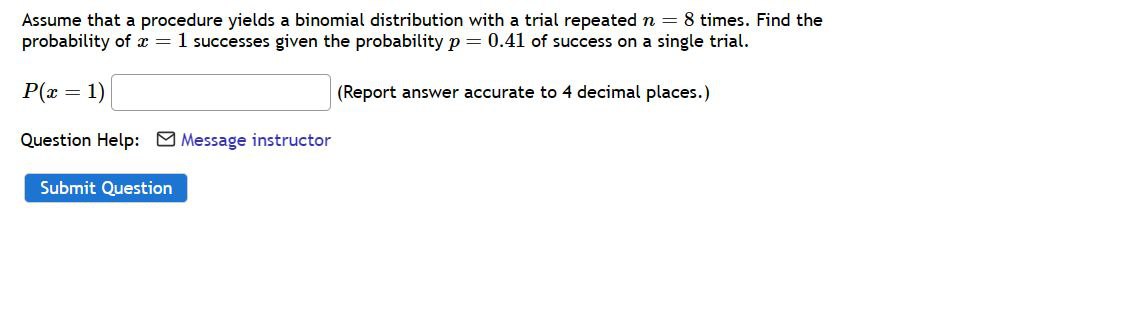 Assume that a procedure yields a binomial distribution with a trial repeated $n = 8$ times. Find the probability of $x = 1$ successes given the probability $p = 0.41$ of success on a single trial.

$P(x = 1)$ (Report answer accurate to 4 decimal places.)

Question Help: Message instructor

Submit Question